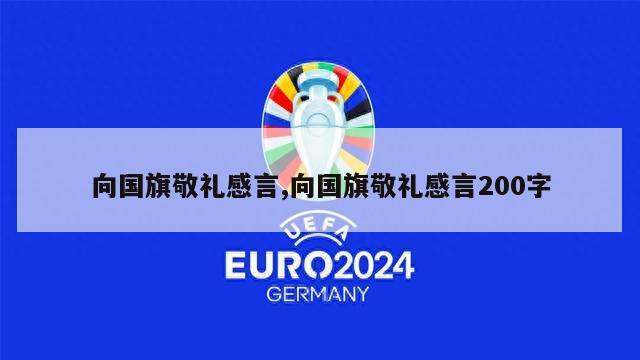 向国旗敬礼感言,向国旗敬礼感言200字

UEFA
EURO2024
GERMANY